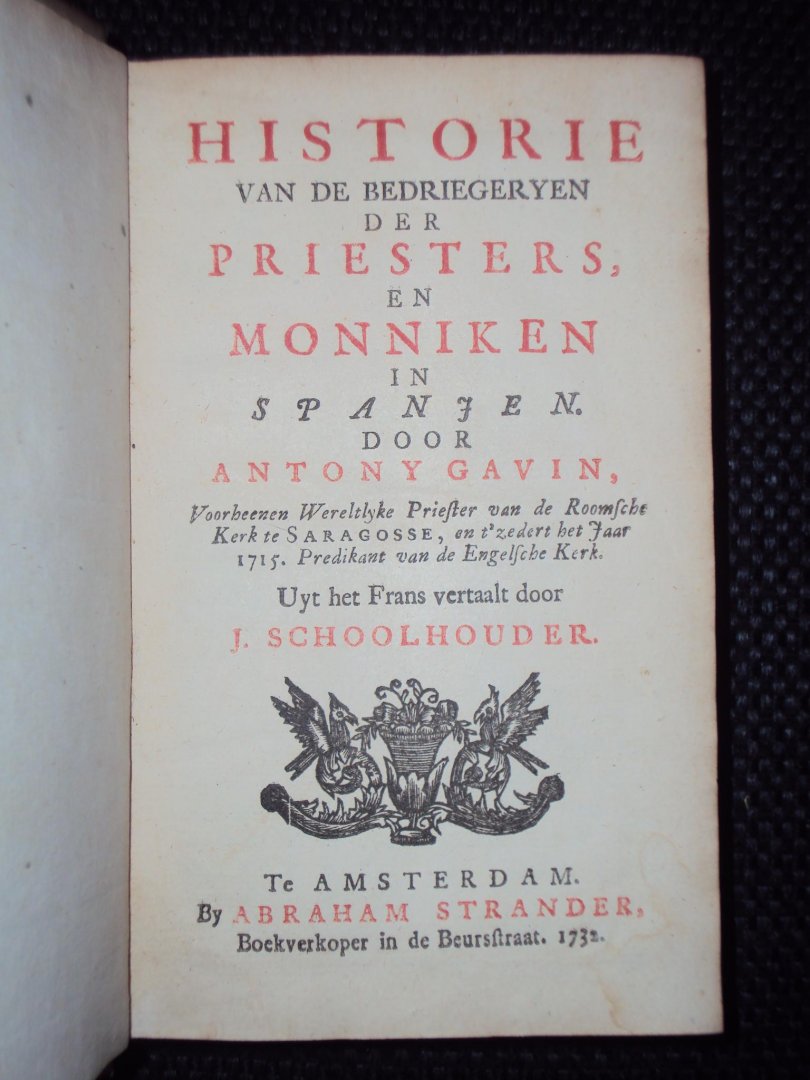 HISTORIE
VAN DE BEDRIEGERYEN
DER
PRIESTERS,
EN
MONNIKEN
IN
SPANJEN.
DOOR
ANTONY GAVIN,

Voorheenen Wereltlyke Priester van de Roomsche Kerk te SARAGOSSE, en t'zedert het Jaar 1715. Predikant van de Engelsche Kerk.

Uyt het Frans vertaalt door
J. SCHOOLHOUDER.

Te AMSTERDAM.
By ABRAHAM STRANDER,
Boekverkoper in de Beursstraat. 1732.